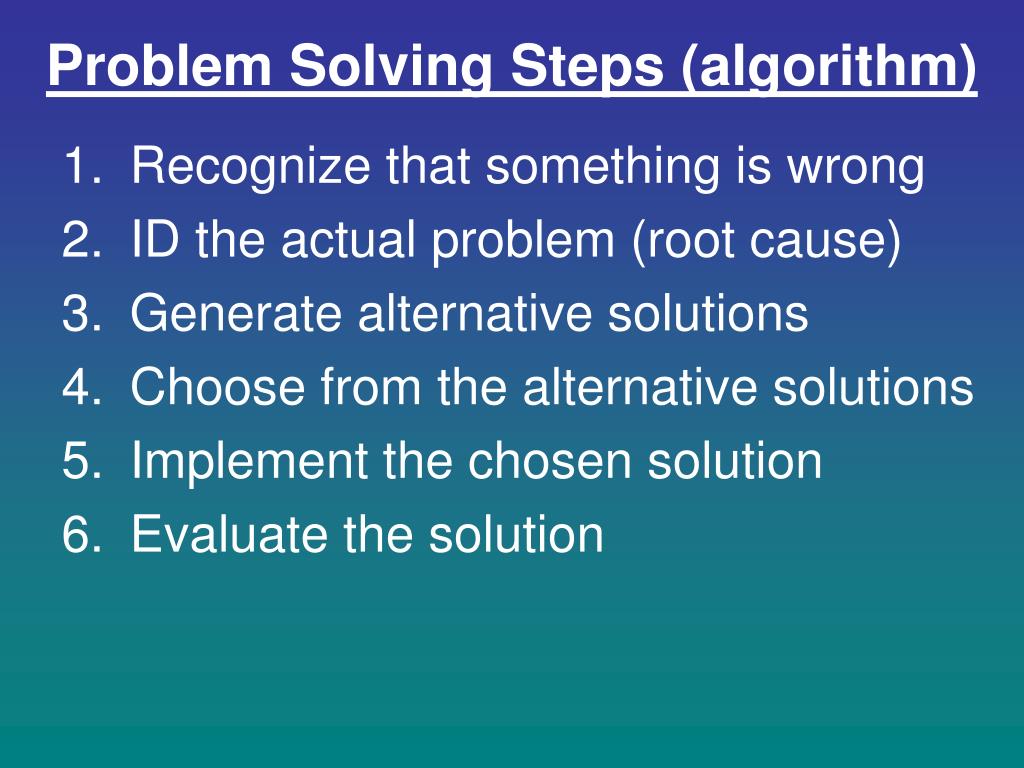 Problem Solving Steps (algorithm)

1. Recognize that something is wrong
2. ID the actual problem (root cause)
3. Generate alternative solutions
4. Choose from the alternative solutions
5. Implement the chosen solution
6. Evaluate the solution